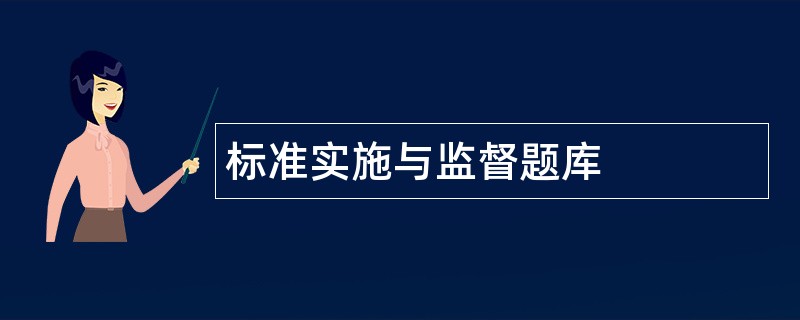 标准实施与监督题库